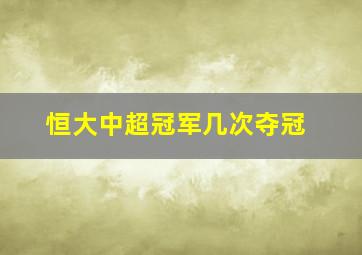 恒大中超冠军几次夺冠